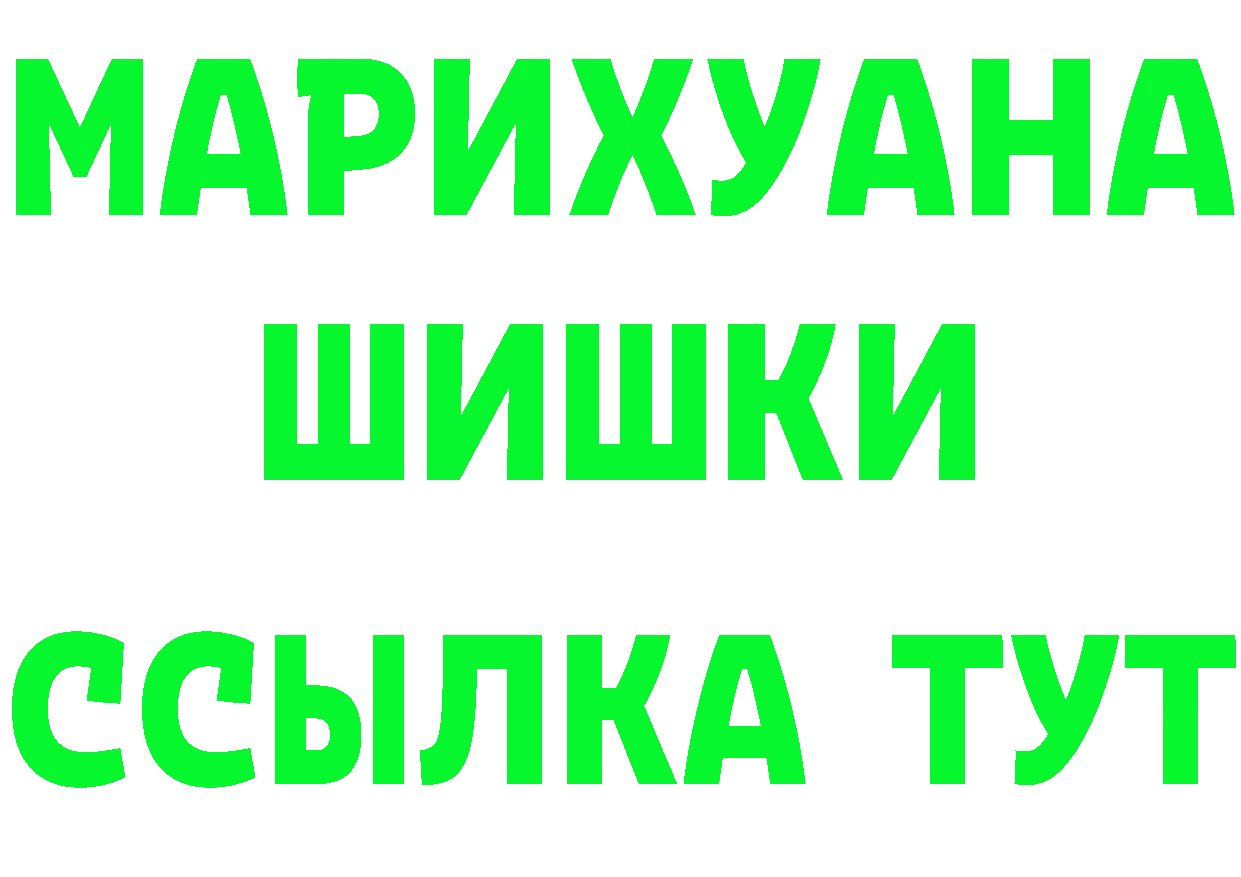 МАРИХУАНА
ШИШКИ
ССЫЛКА ТУТ